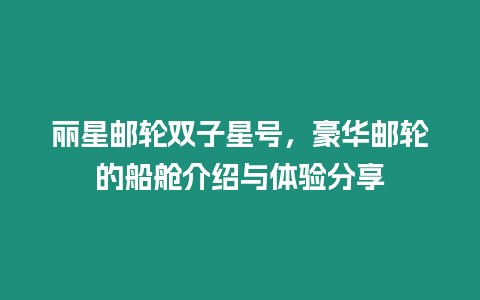 丽星邮轮双子星号，豪华邮轮的船舱介绍与体验分享